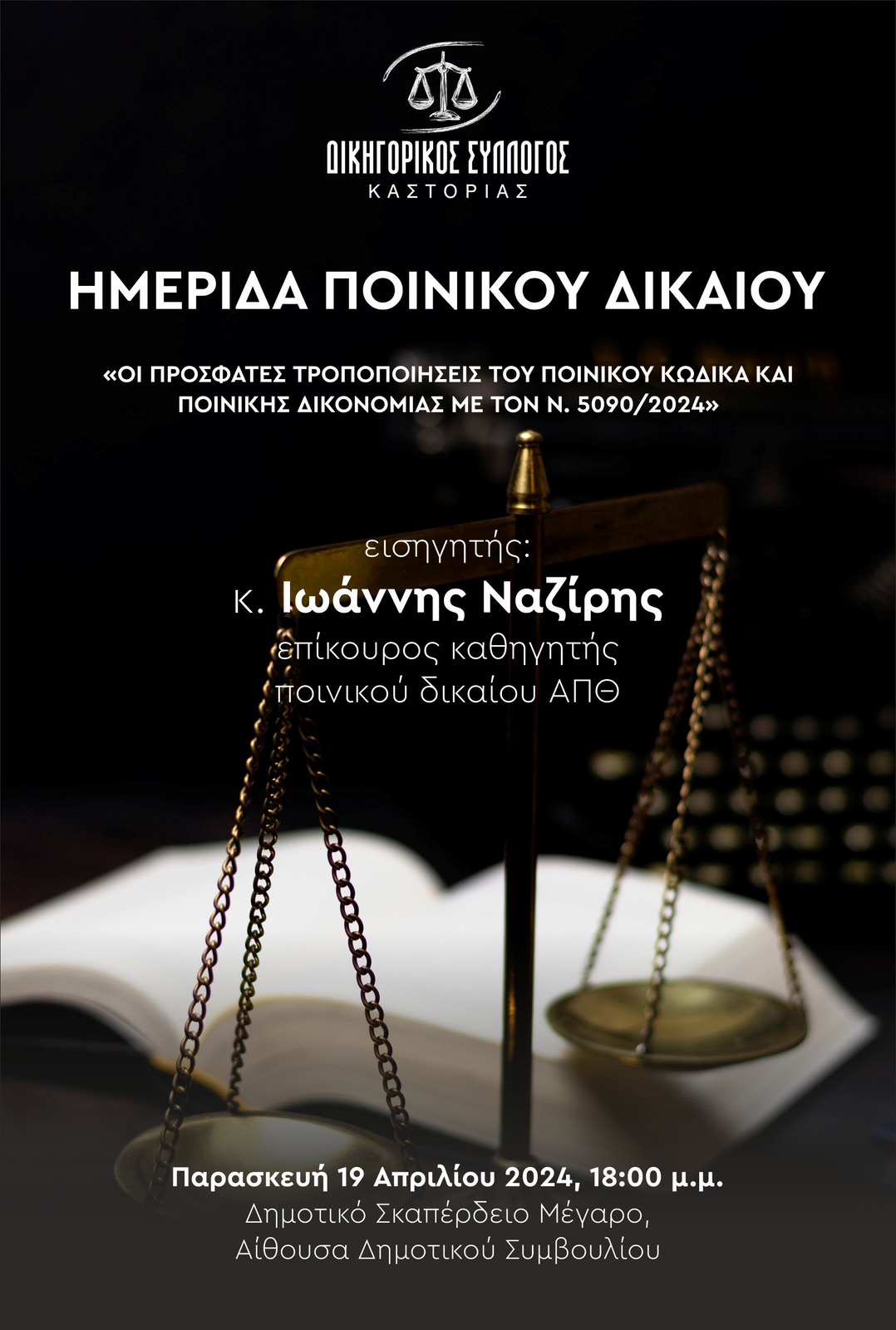 ΔΙΚΗΓΟΡΙΚΟΣ ΣΥΛΛΟΓΟΣ
ΚΑΣΤΟΡΙΑΣ

ΗΜΕΡΙΔΑ ΠΟΙΝΙΚΟΥ ΔΙΚΑΙΟΥ

«ΟΙ ΠΡΟΣΦΑΤΕΣ ΤΡΟΠΟΠΟΙΗΣΕΙΣ ΤΟΥ ΠΟΙΝΙΚΟΥ ΚΩΔΙΚΑ ΚΑΙ ΠΟΙΝΙΚΗΣ ΔΙΚΟΝΟΜΙΑΣ ΜΕ ΤΟΝ Ν. 5090/2024»

εισηγητής:
κ. Ιωάννης Ναζίρης
επίκουρος καθηγητής
ποινικού δικαίου ΑΠΘ

Παρασκευή 19 Απριλίου 2024, 18:00 μ.μ.
Δημοτικό Σκαπέρδειο Μέγαρο,
Αίθουσα Δημοτικού Συμβουλίου